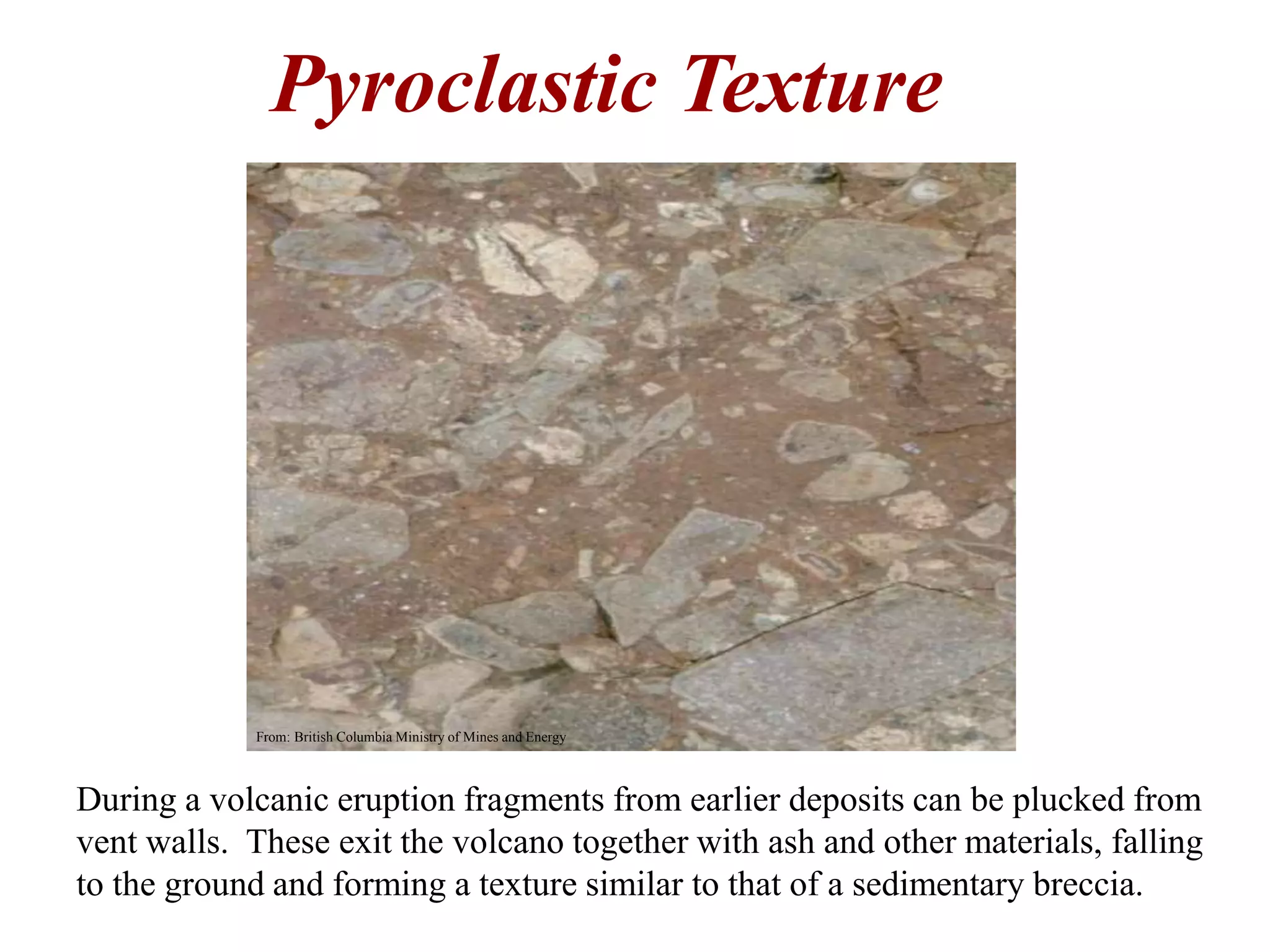 Pyroclastic Texture

From: British Columbia Ministry of Mines and Energy

During a volcanic eruption fragments from earlier deposits can be plucked from vent walls.  These exit the volcano together with ash and other materials, falling to the ground and forming a texture similar to that of a sedimentary breccia.